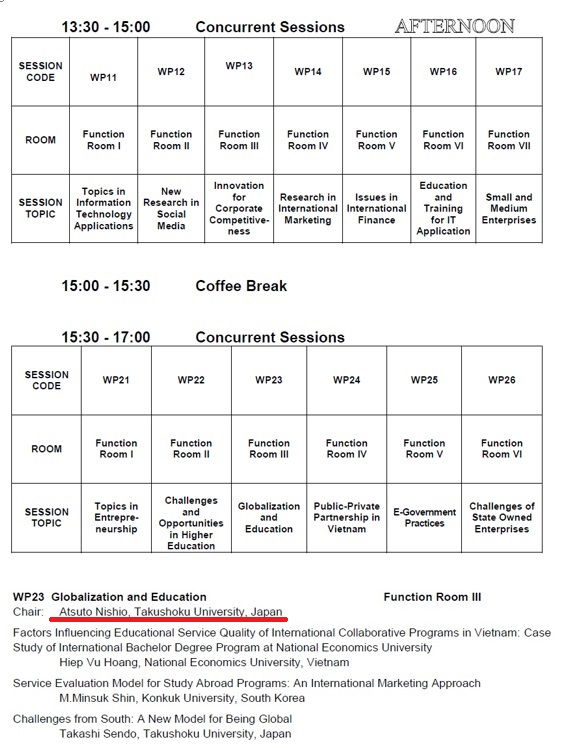 13:30 - 15:00 Concurrent Sessions AFTERNOON

| SESSION CODE | WP11 | WP12 | WP13 | WP14 | WP15 | WP16 | WP17 |
|---|---|---|---|---|---|---|---|
| ROOM | Function Room I | Function Room II | Function Room III | Function Room IV | Function Room V | Function Room VI | Function Room VII |
| SESSION TOPIC | Topics in Information Technology Applications | New Research in Social Media | Innovation for Corporate Competitiveness | Research in International Marketing | Issues in International Finance | Education and Training for IT Application | Small and Medium Enterprises |

15:00 - 15:30 Coffee Break

15:30 - 17:00 Concurrent Sessions

| SESSION CODE | WP21 | WP22 | WP23 | WP24 | WP25 | WP26 |
|---|---|---|---|---|---|---|
| ROOM | Function Room I | Function Room II | Function Room III | Function Room IV | Function Room V | Function Room VI |
| SESSION TOPIC | Topics in Entrepreneurship | Challenges and Opportunities in Higher Education | Globalization and Education | Public-Private Partnership in Vietnam | E-Government Practices | Challenges of State Owned Enterprises |

WP23 Globalization and Education Function Room III
Chair: Atsuto Nishio, Takushoku University, Japan

Factors Influencing Educational Service Quality of International Collaborative Programs in Vietnam: Case Study of International Bachelor Degree Program at National Economics University
Hiep Vu Hoang, National Economics University, Vietnam

Service Evaluation Model for Study Abroad Programs: An International Marketing Approach
M.Minsuk Shin, Konkuk University, South Korea

Challenges from South: A New Model for Being Global
Takashi Sendo, Takushoku University, Japan